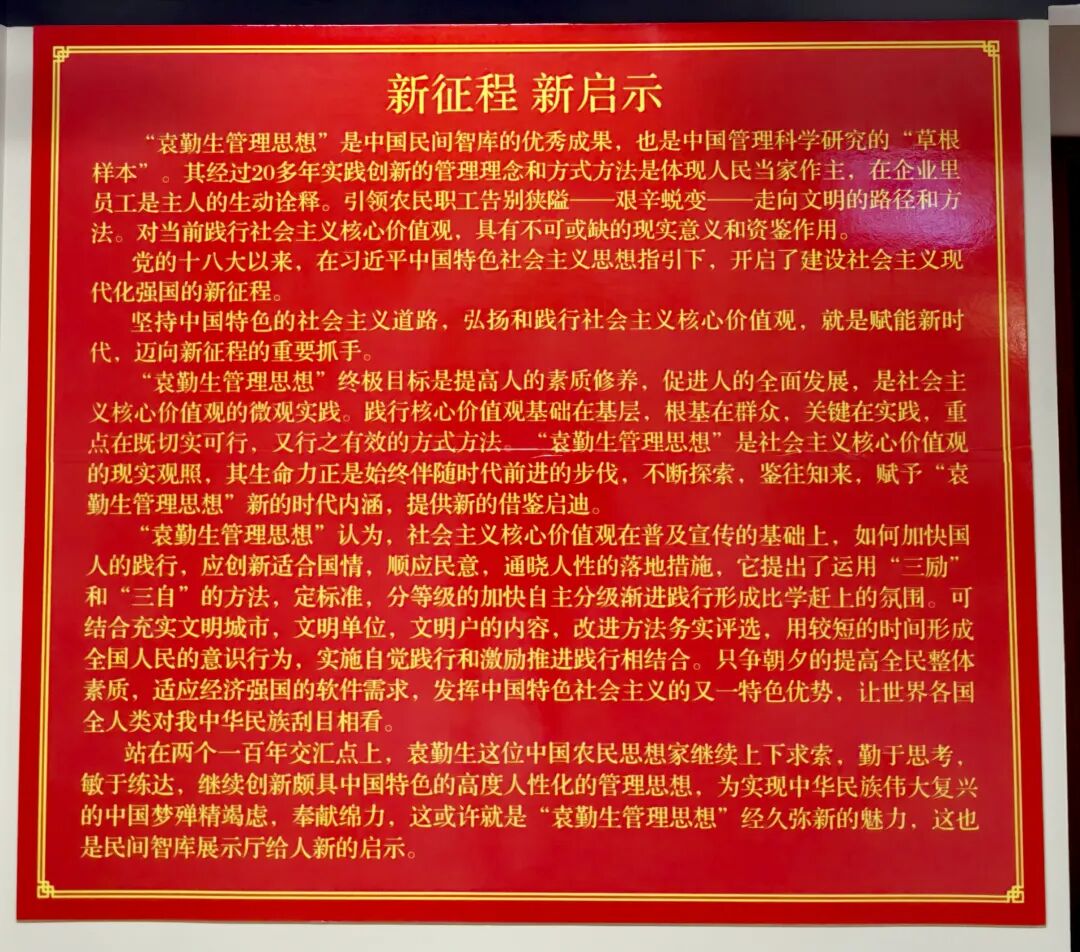 新征程 新启示

“袁勤生管理思想”是中国民间智库的优秀成果，也是中国管理科学研究的“草根样本”。其经过20多年实践创新的管理理念和方式方法是体现人民当家作主，在企业里员工是主人的生动诠释。引领农民职工告别狭隘——艰辛蜕变——走向文明的路径和方法。对当前践行社会主义核心价值观，具有不可或缺的现实意义和资鉴作用。

党的十八大以来，在习近平中国特色社会主义思想指引下，开启了建设社会主义现代化强国的新征程。

坚持中国特色的社会主义道路，弘扬和践行社会主义核心价值观，就是赋能新时代，迈向新征程的重要抓手。

“袁勤生管理思想”终极目标是提高人的素质修养，促进人的全面发展，是社会主义核心价值观的微观实践。践行核心价值观基础在基层，根基在群众，关键在实践，重点在既切实可行，又行之有效的方式方法。“袁勤生管理思想”是社会主义核心价值观的现实观照，其生命力正是始终伴随时代前进的步伐，不断探索，鉴往知来，赋予“袁勤生管理思想”新的时代内涵，提供新的借鉴启迪。

“袁勤生管理思想”认为，社会主义核心价值观在普及宣传的基础上，如何加快国人的践行，应创新适合国情，顺应民意，通晓人性的落地措施，它提出了运用“三励”和“三自”的方法，定标准，分等级的加快自主分级渐进践行形成比学赶上的氛围。可结合充实文明城市，文明单位，文明户的内容，改进方法务实评选，用较短的时间形成全国人民的意识行为，实施自觉践行和激励推进践行相结合。只争朝夕的提高全民整体素质，适应经济强国的软件需求，发挥中国特色社会主义的又一特色优势，让世界各国全人类对我中华民族刮目相看。

站在两个一百年交汇点上，袁勤生这位中国农民思想家继续上下求索，勤于思考，敏于练达，继续创新颇具中国特色的高度人性化的管理思想，为实现中华民族伟大复兴的中国梦殚精竭虑，奉献绵力，这或许就是“袁勤生管理思想”经久弥新的魅力，这也是民间智库展示厅给人新的启示。